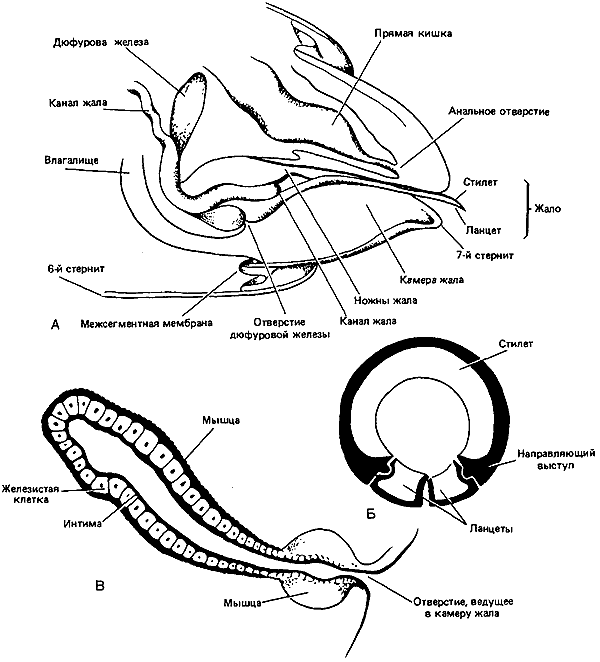 Дюфурова железа
Прямая кишка
Канал жала
Анальное отверстие
Влагалище
Стилет
Жало
Ланцет
7-й стернит
6-й стернит
Камера жала
Ножны жала
А
Межсегментная мембрана
Отверстие дюфуровой железы
Канал жала
Стилет
Мышца
Направляющий выступ
Железистая клетка
Интима
Б
Ланцеты
В
Мышца
Отверстие, ведущее в камеру жала